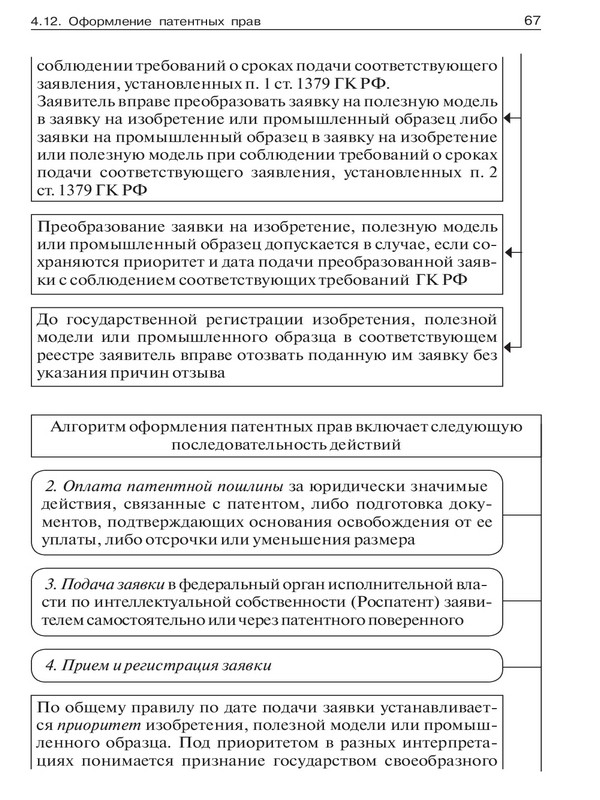 4.12. Оформление патентных прав

67

соблюдении требований о сроках подачи соответствующего заявления, установленных п. 1 ст. 1379 ГК РФ.
Заявитель вправе преобразовать заявку на полезную модель в заявку на изобретение или промышленный образец либо заявки на промышленный образец в заявку на изобретение или полезную модель при соблюдении требований о сроках подачи соответствующего заявления, установленных п. 2 ст. 1379 ГК РФ

Преобразование заявки на изобретение, полезную модель или промышленный образец допускается в случае, если сохраняются приоритет и дата подачи преобразованной заявки с соблюдением соответствующих требований ГК РФ

До государственной регистрации изобретения, полезной модели или промышленного образца в соответствующем реестре заявитель вправе отозвать поданную им заявку без указания причин отзыва

Алгоритм оформления патентных прав включает следующую последовательность действий

2. Оплата патентной пошлины за юридически значимые действия, связанные с патентом, либо подготовка документов, подтверждающих основания освобождения от ее уплаты, либо отсрочки или уменьшения размера

3. Подача заявки в федеральный орган исполнительной власти по интеллектуальной собственности (Роспатент) заявителем самостоятельно или через патентного поверенного

4. Прием и регистрация заявки

По общему правилу по дате подачи заявки устанавливается приоритет изобретения, полезной модели или промышленного образца. Под приоритетом в разных интерпретациях понимается признание государством своеобразного